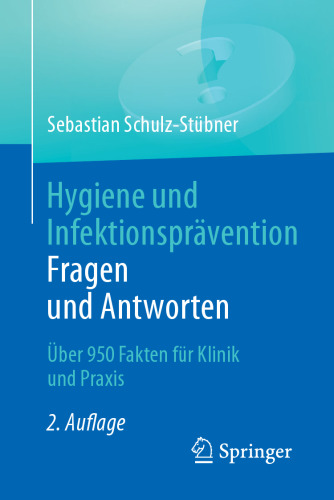 Sebastian Schulz-Stübner

Hygiene und Infektionsprävention Fragen und Antworten

Über 950 Fakten für Klinik und Praxis

2. Auflage

Springer